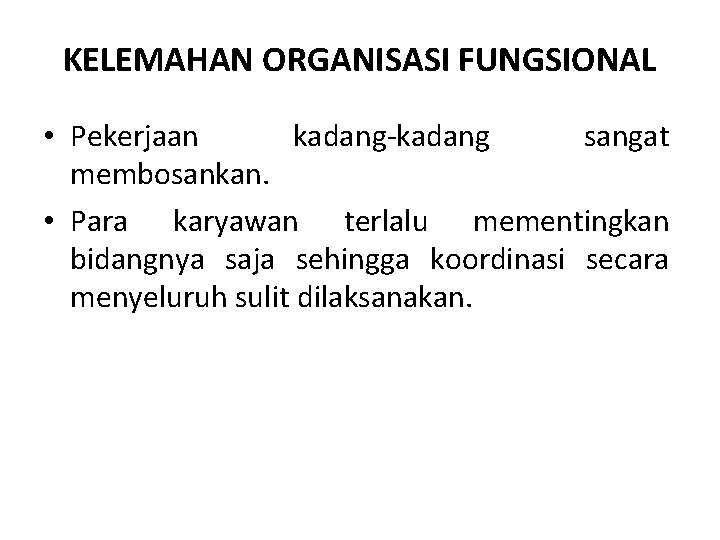 KELEMAHAN ORGANISASI FUNGSIONAL

• Pekerjaan kadang-kadang sangat membosankan.

• Para karyawan terlalu mementingkan bidangnya saja sehingga koordinasi secara menyeluruh sulit dilaksanakan.